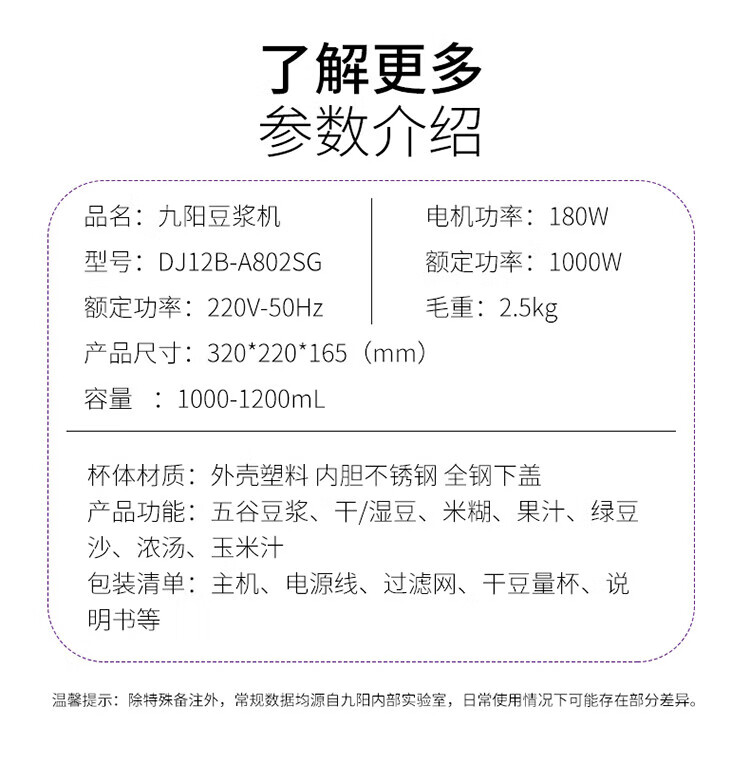 了解更多
参数介绍

品名：九阳豆浆机
型号：DJ12B-A802SG
额定功率：220V-50Hz

电机功率：180W
额定功率：1000W
毛重：2.5kg

产品尺寸：320*220*165（mm）
容量 ：1000-1200mL

杯体材质：外壳塑料 内胆不锈钢 全钢下盖
产品功能：五谷豆浆、干/湿豆、米糊、果汁、绿豆沙、浓汤、玉米汁
包装清单：主机、电源线、过滤网、干豆量杯、说明书等

温馨提示：除特殊备注外，常规数据均源自九阳内部实验室，日常使用情况下可能存在部分差异。